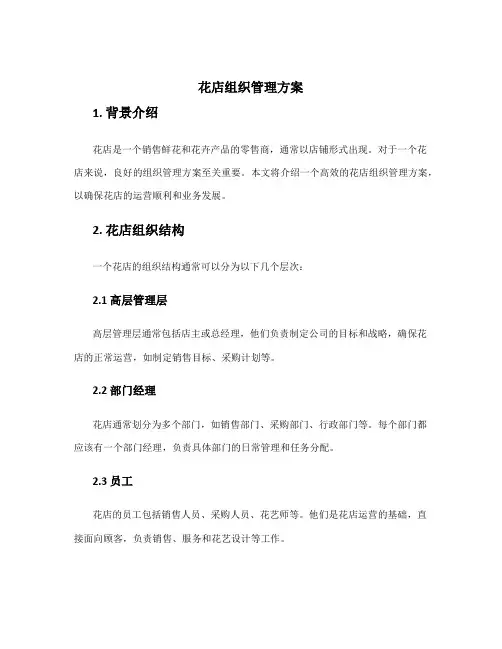 花店组织管理方案

1. 背景介绍

花店是一个销售鲜花和花卉产品的零售商，通常以店铺形式出现。对于一个花店来说，良好的组织管理方案至关重要。本文将介绍一个高效的花店组织管理方案，以确保花店的运营顺利和业务发展。

2. 花店组织结构

一个花店的组织结构通常可以分为以下几个层次：

2.1 高层管理层

高层管理层通常包括店主或总经理，他们负责制定公司的目标和战略，确保花店的正常运营，如制定销售目标、采购计划等。

2.2 部门经理

花店通常划分为多个部门，如销售部门、采购部门、行政部门等。每个部门都应该有一个部门经理，负责具体部门的日常管理和任务分配。

2.3 员工

花店的员工包括销售人员、采购人员、花艺师等。他们是花店运营的基础，直接面向顾客，负责销售、服务和花艺设计等工作。